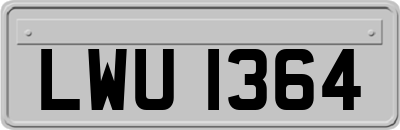 LWU 1364